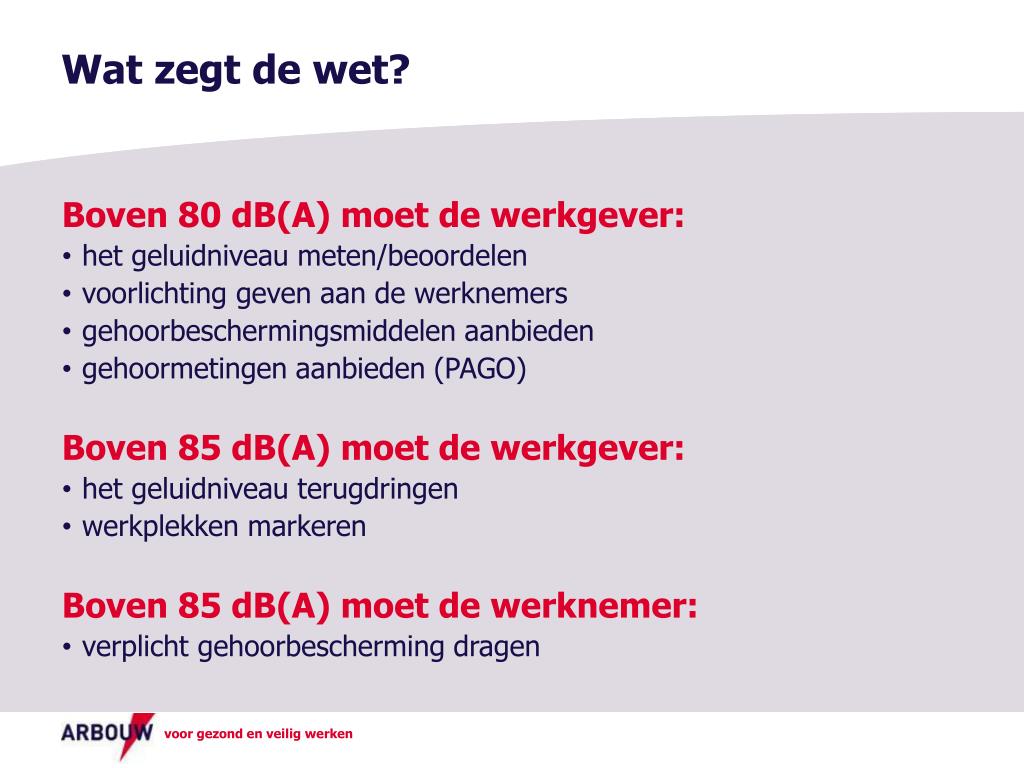 Wat zegt de wet?

Boven 80 dB(A) moet de werkgever:
• het geluidniveau meten/beoordelen
• voorlichting geven aan de werknemers
• gehoorbeschermingsmiddelen aanbieden
• gehoormetingen aanbieden (PAGO)

Boven 85 dB(A) moet de werkgever:
• het geluidniveau terugdringen
• werkplekken markeren

Boven 85 dB(A) moet de werknemer:
• verplicht gehoorbescherming dragen

ARBOUW voor gezond en veilig werken